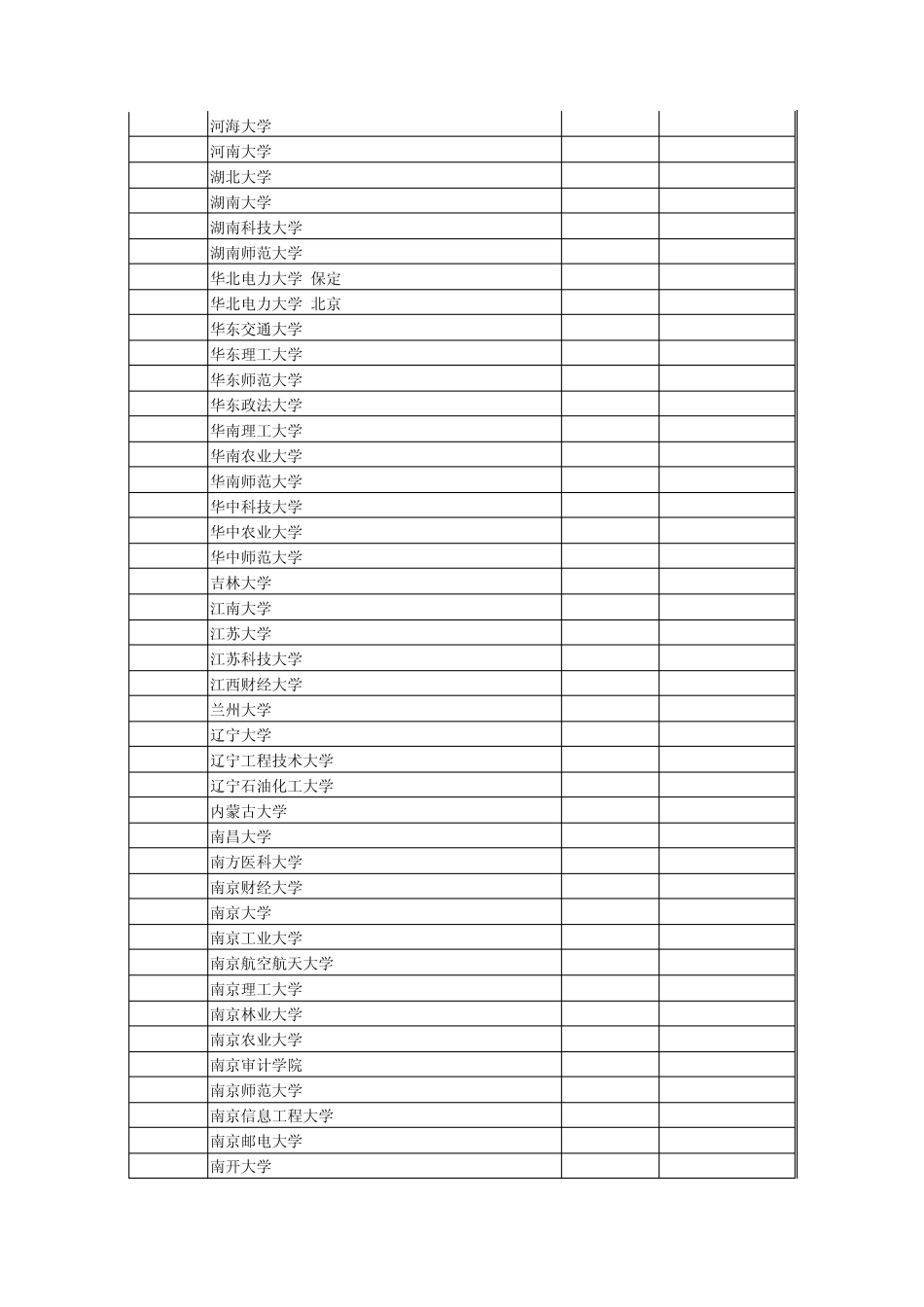 |  | 河海大学 |  |  |
|---|---|---|---|
|  | 河南大学 |  |  |
|  | 湖北大学 |  |  |
|  | 湖南大学 |  |  |
|  | 湖南科技大学 |  |  |
|  | 湖南师范大学 |  |  |
|  | 华北电力大学 保定 |  |  |
|  | 华北电力大学 北京 |  |  |
|  | 华东交通大学 |  |  |
|  | 华东理工大学 |  |  |
|  | 华东师范大学 |  |  |
|  | 华东政法大学 |  |  |
|  | 华南理工大学 |  |  |
|  | 华南农业大学 |  |  |
|  | 华南师范大学 |  |  |
|  | 华中科技大学 |  |  |
|  | 华中农业大学 |  |  |
|  | 华中师范大学 |  |  |
|  | 吉林大学 |  |  |
|  | 江南大学 |  |  |
|  | 江苏大学 |  |  |
|  | 江苏科技大学 |  |  |
|  | 江西财经大学 |  |  |
|  | 兰州大学 |  |  |
|  | 辽宁大学 |  |  |
|  | 辽宁工程技术大学 |  |  |
|  | 辽宁石油化工大学 |  |  |
|  | 内蒙古大学 |  |  |
|  | 南昌大学 |  |  |
|  | 南方医科大学 |  |  |
|  | 南京财经大学 |  |  |
|  | 南京大学 |  |  |
|  | 南京工业大学 |  |  |
|  | 南京航空航天大学 |  |  |
|  | 南京理工大学 |  |  |
|  | 南京林业大学 |  |  |
|  | 南京农业大学 |  |  |
|  | 南京审计学院 |  |  |
|  | 南京师范大学 |  |  |
|  | 南京信息工程大学 |  |  |
|  | 南京邮电大学 |  |  |
|  | 南开大学 |  |  |